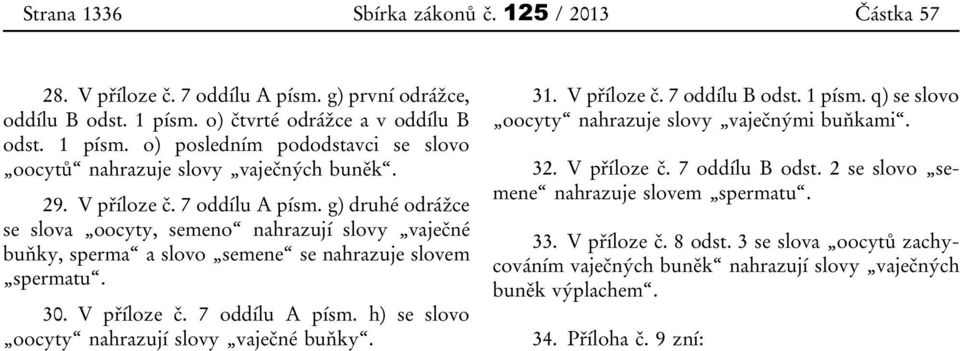 Strana 1336 Sbírka zákonů č. 125 / 2013 Částka 57

28. V příloze č. 7 oddílu A písm. g) první odrážce, oddílu B odst. 1 písm. o) čtvrté odrážce a v oddílu B odst. 1 písm. o) posledním pododstavci se slovo „oocytů“ nahrazuje slovy „vaječných buněk“.

29. V příloze č. 7 oddílu A písm. g) druhé odrážce se slova „oocyty, semeno“ nahrazují slovy „vaječné buňky, sperma“ a slovo „semene“ se nahrazuje slovem „spermatu“.

30. V příloze č. 7 oddílu A písm. h) se slovo „oocyty“ nahrazují slovy „vaječné buňky“.

31. V příloze č. 7 oddílu B odst. 1 písm. q) se slovo „oocyty“ nahrazuje slovy „vaječnými buňkami“.

32. V příloze č. 7 oddílu B odst. 2 se slovo „semene“ nahrazuje slovem „spermatu“.

33. V příloze č. 8 odst. 3 se slova „oocytů zachycováním vaječných buněk“ nahrazují slovy „vaječných buněk výplachem“.

34. Příloha č. 9 zní: